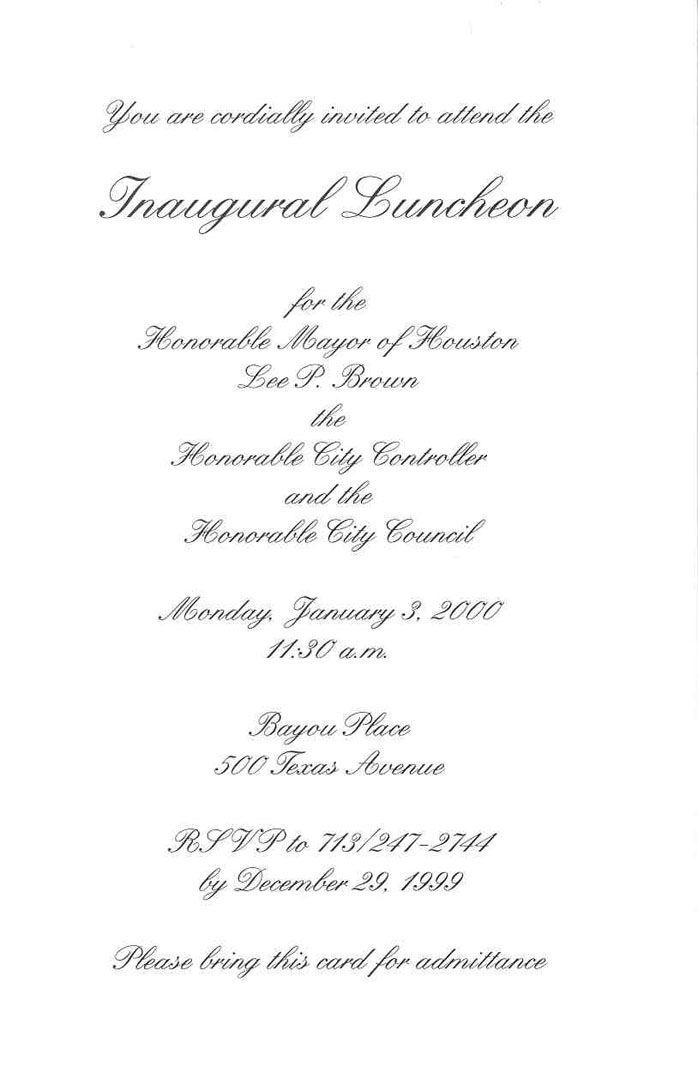 You are cordially invited to attend the

Inaugural Luncheon

for the
Honorable Mayor of Houston
Lee P. Brown
the
Honorable City Controller
and the
Honorable City Council

Monday, January 3, 2000
11:30 a.m.

Bayou Place
500 Texas Avenue

RSVP to 713/247-2744
by December 29, 1999

Please bring this card for admittance